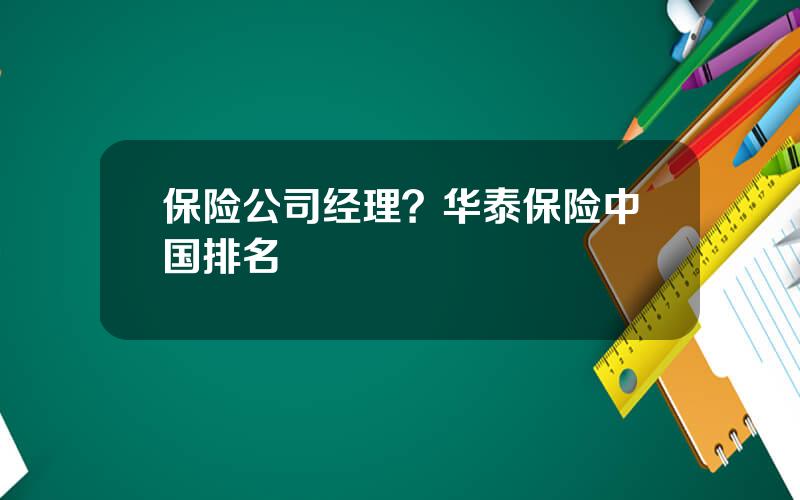 保险公司经理？华泰保险中国排名